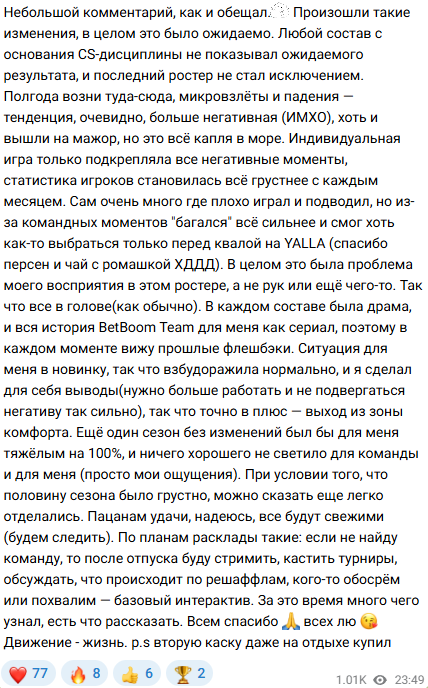 Небольшой комментарий, как и обещал. Произошли такие изменения, в целом это было ожидаемо. Любой состав с основания CS-дисциплины не показывал ожидаемого результата, и последний ростер не стал исключением. Полгода возни туда-сюда, микровзлёты и падения — тенденция, очевидно, больше негативная (ИМХО), хоть и вышли на мажор, но это всё капля в море. Индивидуальная игра только подкрепляла все негативные моменты, статистика игроков становилась всё грустнее с каждым месяцем. Сам очень много где плохо играл и подводил, но из-за командных моментов "багался" всё сильнее и смог хоть как-то выбраться только перед квалой на YALLA (спасибо персен и чай с ромашкой ХДДД). В целом это была проблема моего восприятия в этом ростере, а не рук или ещё чего-то. Так что все в голове(как обычно). В каждом составе была драма, и вся история BetBoom Team для меня как сериал, поэтому в каждом моменте вижу прошлые флешбэки. Ситуация для меня в новинку, так что взбудоражила нормально, и я сделал для себя выводы(нужно больше работать и не подвергаться негативу так сильно), так что точно в плюс — выход из зоны комфорта. Ещё один сезон без изменений был бы для меня тяжёлым на 100%, и ничего хорошего не светило для команды и для меня (просто мои ощущения). При условии того, что половину сезона было грустно, можно сказать еще легко отделались. Пацанам удачи, надеюсь, все будут свежими (будем следить). По планам расклады такие: если не найду команду, то после отпуска буду стримить, кастить турниры, обсуждать, что происходит по решаффлам, кого-то обосрём или похвалим — базовый интерактив. За это время много чего узнал, есть что рассказать. Всем спасибо 🙏 всех лю 😘
Движение - жизнь. p.s вторую каску даже на отдыхе купил

❤️ 77 🔥 8 👍 6 🏆 2 1.01K 23:49